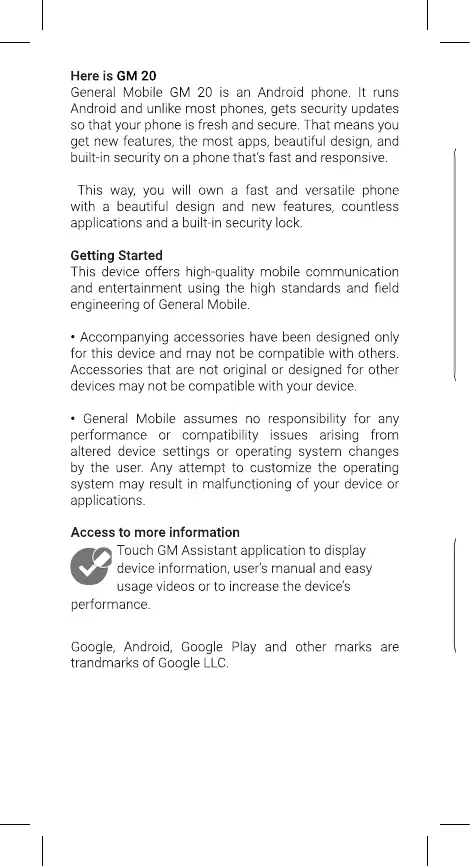 Here is GM 20
General Mobile GM 20 is an Android phone. It runs Android and unlike most phones, gets security updates so that your phone is fresh and secure. That means you get new features, the most apps, beautiful design, and built-in security on a phone that's fast and responsive.

This way, you will own a fast and versatile phone with a beautiful design and new features, countless applications and a built-in security lock.

Getting Started
This device offers high-quality mobile communication and entertainment using the high standards and field engineering of General Mobile.

• Accompanying accessories have been designed only for this device and may not be compatible with others. Accessories that are not original or designed for other devices may not be compatible with your device.

• General Mobile assumes no responsibility for any performance or compatibility issues arising from altered device settings or operating system changes by the user. Any attempt to customize the operating system may result in malfunctioning of your device or applications.

Access to more information
Touch GM Assistant application to display device information, user's manual and easy usage videos or to increase the device's performance.

Google, Android, Google Play and other marks are trandmarks of Google LLC.